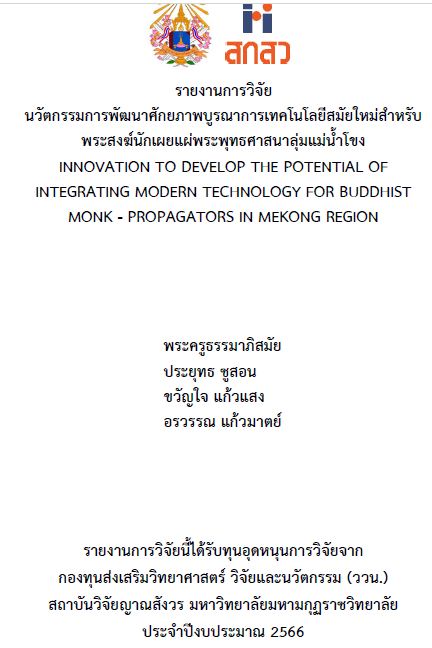 สกสว

รายงานการวิจัย
นวัตกรรมการพัฒนาศักยภาพบูรณาการเทคโนโลยีสมัยใหม่สำหรับพระสงฆ์นักเผยแผ่พระพุทธศาสนาลุ่มแม่น้ำโขง
INNOVATION TO DEVELOP THE POTENTIAL OF INTEGRATING MODERN TECHNOLOGY FOR BUDDHIST MONK - PROPAGATORS IN MEKONG REGION

พระครูธรรมาภิสมัย
ประยุทธ ชูสอน
ขวัญใจ แก้วแสง
อรวรรณ แก้วมาตย์

รายงานการวิจัยนี้ได้รับทุนอุดหนุนการวิจัยจาก
กองทุนส่งเสริมวิทยาศาสตร์ วิจัยและนวัตกรรม (ววน.)
สถาบันวิจัยญาณสังวร มหาวิทยาลัยมหามกุฏราชวิทยาลัย
ประจำปีงบประมาณ 2566